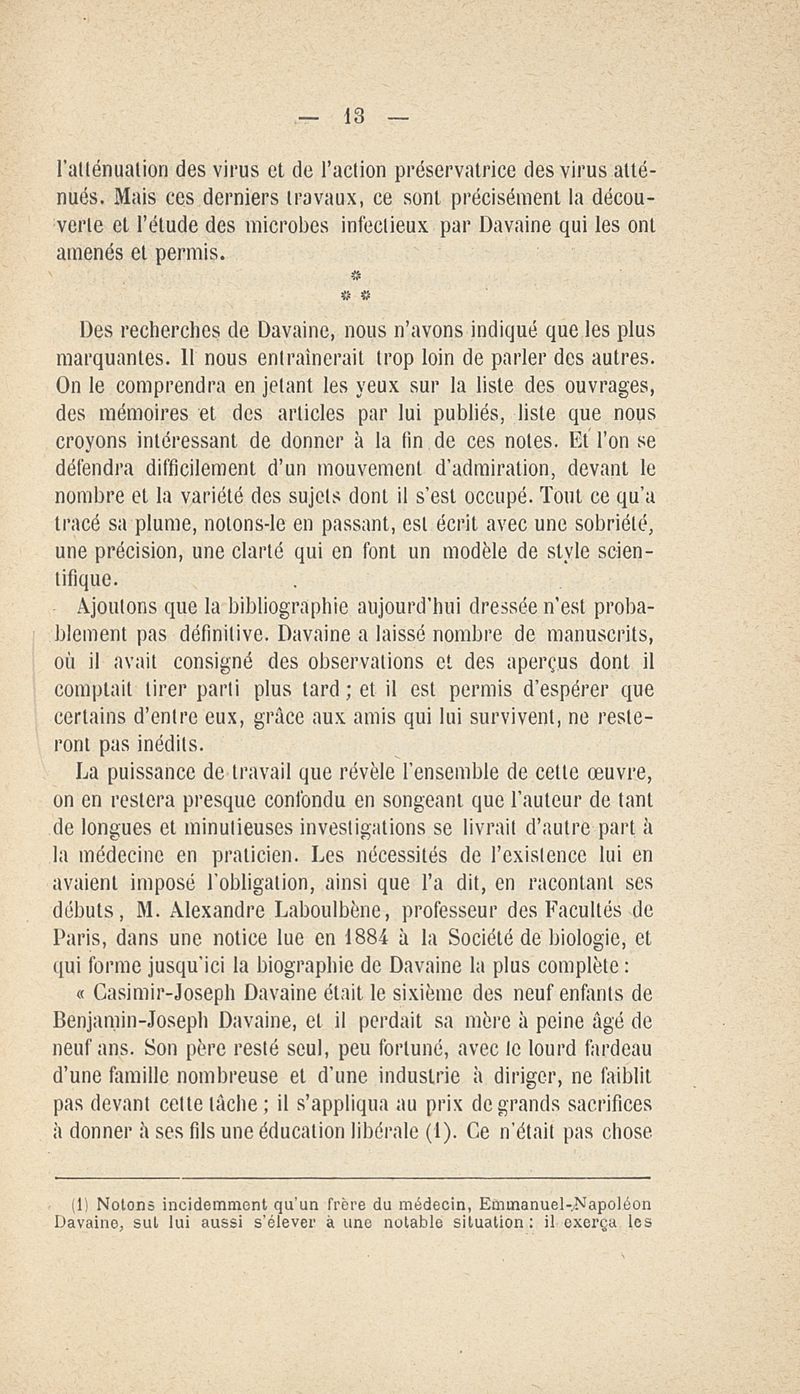 — 13 —

l'atténuation des virus et de l'action préservatrice des virus atténués. Mais ces derniers travaux, ce sont précisément la découverte et l'étude des microbes infectieux par Davaine qui les ont amenés et permis.

\* \* \*

Des recherches de Davaine, nous n'avons indiqué que les plus marquantes. Il nous entraînerait trop loin de parler des autres. On le comprendra en jetant les yeux sur la liste des ouvrages, des mémoires et des articles par lui publiés, liste que nous croyons intéressant de donner à la fin de ces notes. Et l'on se défendra difficilement d'un mouvement d'admiration, devant le nombre et la variété des sujets dont il s'est occupé. Tout ce qu'a tracé sa plume, notons-le en passant, est écrit avec une sobriété, une précision, une clarté qui en font un modèle de style scientifique.

Ajoutons que la bibliographie aujourd'hui dressée n'est probablement pas définitive. Davaine a laissé nombre de manuscrits, où il avait consigné des observations et des aperçus dont il comptait tirer parti plus tard ; et il est permis d'espérer que certains d'entre eux, grâce aux amis qui lui survivent, ne resteront pas inédits.

La puissance de travail que révèle l'ensemble de cette œuvre, on en restera presque confondu en songeant que l'auteur de tant de longues et minutieuses investigations se livrait d'autre part à la médecine en praticien. Les nécessités de l'existence lui en avaient imposé l'obligation, ainsi que l'a dit, en racontant ses débuts, M. Alexandre Laboulbène, professeur des Facultés de Paris, dans une notice lue en 1884 à la Société de biologie, et qui forme jusqu'ici la biographie de Davaine la plus complète :

« Casimir-Joseph Davaine était le sixième des neuf enfants de Benjamin-Joseph Davaine, et il perdait sa mère à peine âgé de neuf ans. Son père resté seul, peu fortuné, avec le lourd fardeau d'une famille nombreuse et d'une industrie à diriger, ne faiblit pas devant cette tâche ; il s'appliqua au prix de grands sacrifices à donner à ses fils une éducation libérale (1). Ce n'était pas chose

(1) Notons incidemment qu'un frère du médecin, Emmanuel-Napoléon Davaine, sut lui aussi s'élever à une notable situation : il exerça les